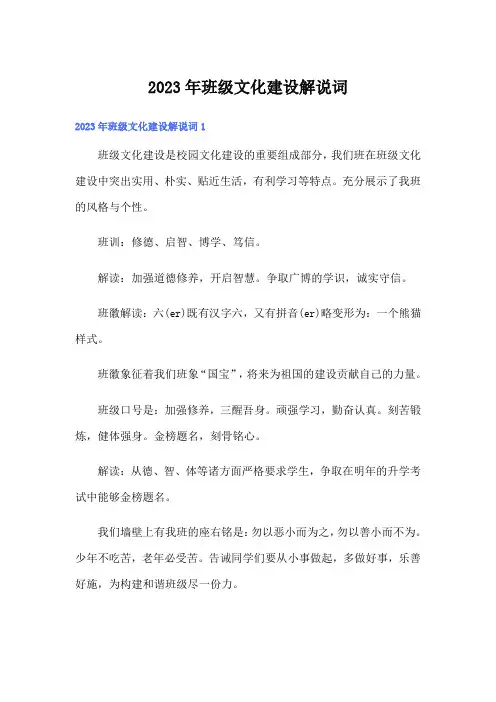 2023年班级文化建设解说词

2023年班级文化建设解说词1

班级文化建设是校园文化建设的重要组成部分，我们班在班级文化建设中突出实用、朴实、贴近生活，有利学习等特点。充分展示了我班的风格与个性。

班训：修德、启智、博学、笃信。

解读：加强道德修养，开启智慧。争取广博的学识，诚实守信。

班徽解读：六(er)既有汉字六，又有拼音(er)略变形为：一个熊猫样式。

班徽象征着我们班象“国宝”，将来为祖国的建设贡献自己的力量。

班级口号是：加强修养，三醒吾身。顽强学习，勤奋认真。刻苦锻炼，健体强身。金榜题名，刻骨铭心。

解读：从德、智、体等诸方面严格要求学生，争取在明年的升学考试中能够金榜题名。

我们墙壁上有我班的座右铭是：勿以恶小而为之，勿以善小而不为。少年不吃苦，老年必受苦。告诫同学们要从小事做起，多做好事，乐善好施，为构建和谐班级尽一份力。